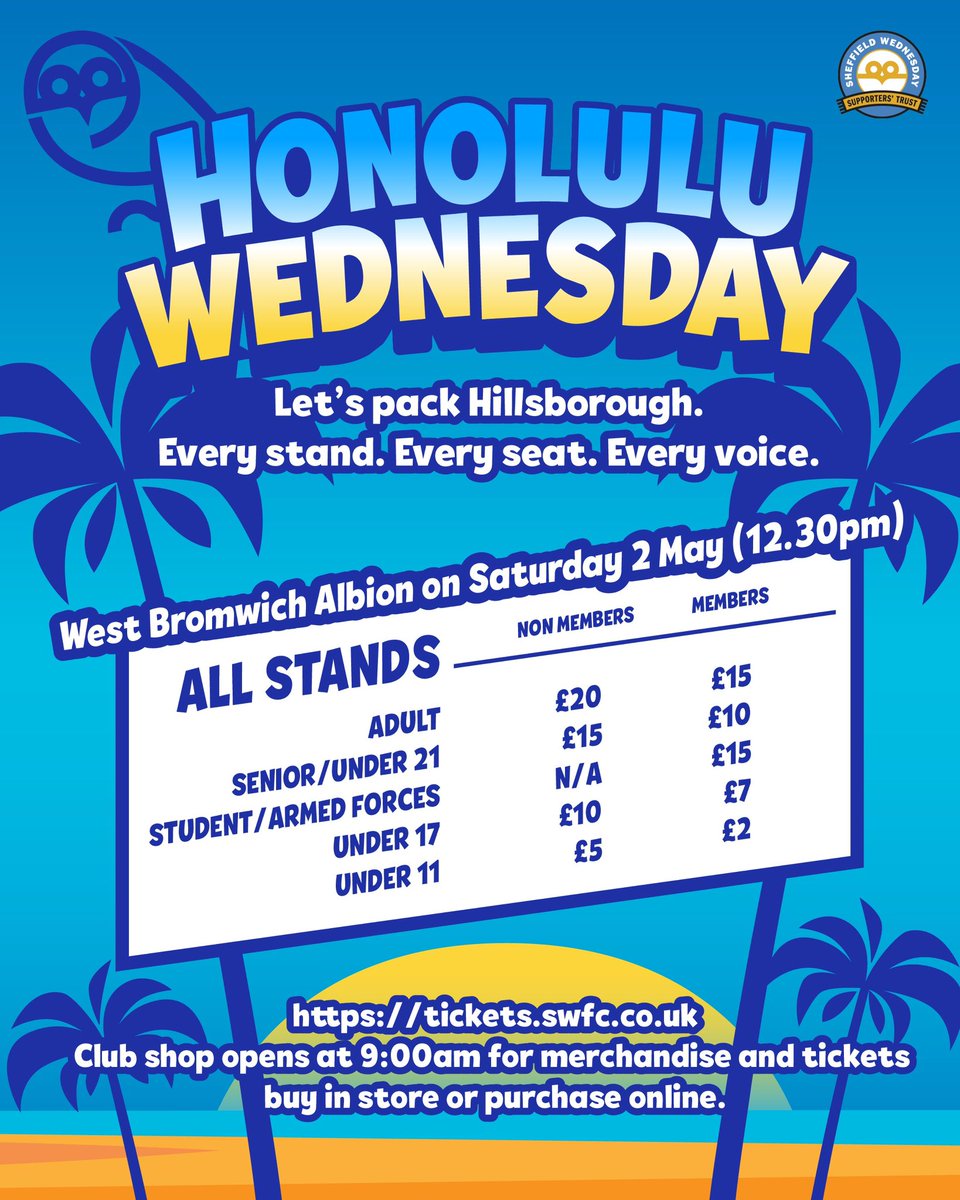 SHEFFIELD WEDNESDAY
SUPPORTERS' TRUST

HONOLULU WEDNESDAY

Let's pack Hillsborough.
Every stand. Every seat. Every voice.

West Bromwich Albion on Saturday 2 May (12.30pm)

| ALL STANDS | NON MEMBERS | MEMBERS |
|---|---|---|
| ADULT | £20 | £15 |
| SENIOR/UNDER 21 | £15 | £10 |
| STUDENT/ARMED FORCES | N/A | £15 |
| UNDER 17 | £10 | £7 |
| UNDER 11 | £5 | £2 |

https://tickets.swfc.co.uk
Club shop opens at 9:00am for merchandise and tickets buy in store or purchase online.